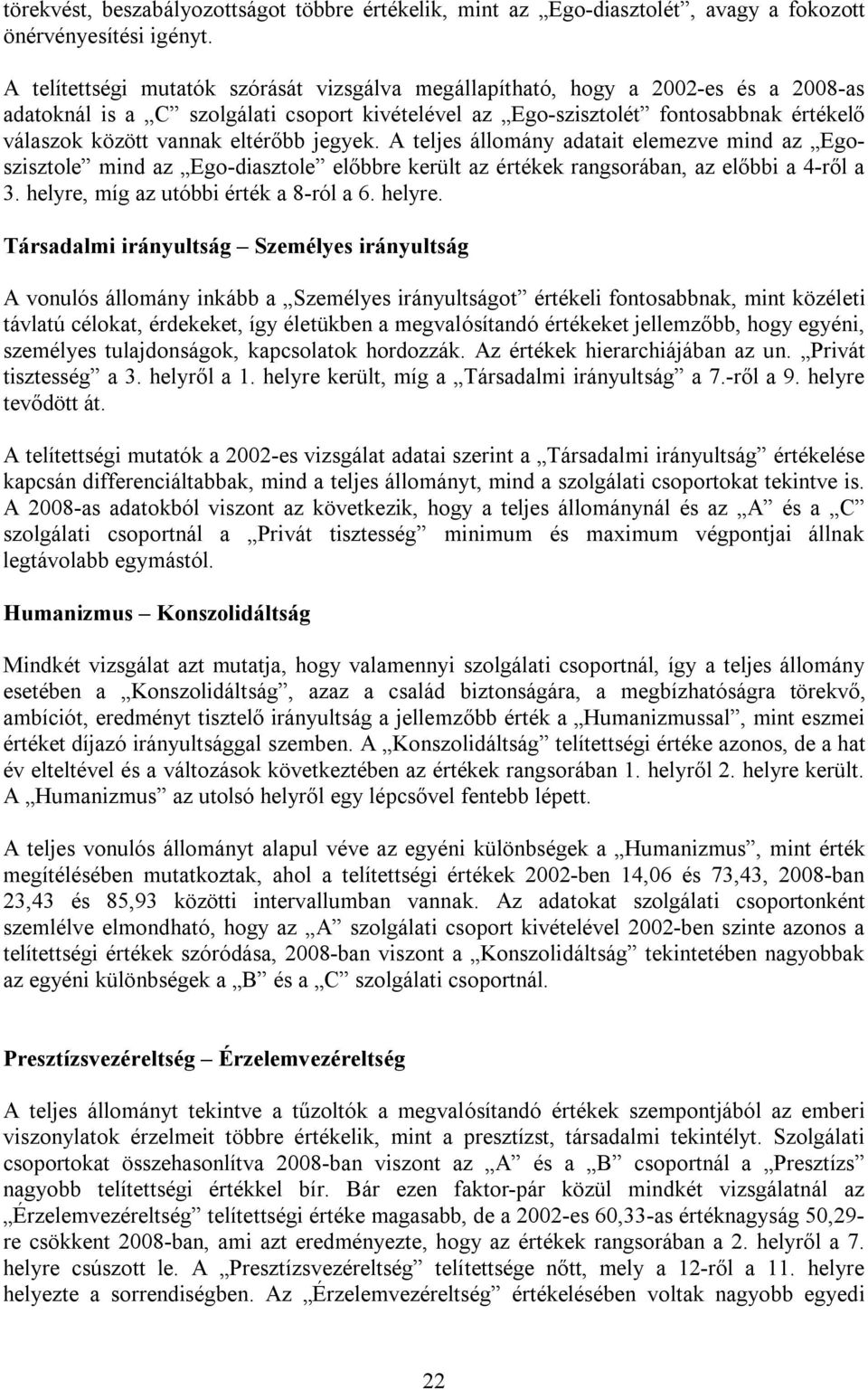 törekvést, beszabályozottságot többre értékelik, mint az „Ego-diasztolét”, avagy a fokozott önérvényesítési igényt.

A telítettségi mutatók szórását vizsgálva megállapítható, hogy a 2002-es és a 2008-as adatoknál is a „C” szolgálati csoport kivételével az „Ego-szisztolét” fontosabbnak értékelő válaszok között vannak eltérőbb jegyek. A teljes állomány adatait elemezve mind az „Ego-szisztole” mind az „Ego-diasztole” előbbre került az értékek rangsorában, az előbbi a 4-ről a 3. helyre, míg az utóbbi érték a 8-ról a 6. helyre.

Társadalmi irányultság – Személyes irányultság

A vonulós állomány inkább a „Személyes irányultságot” értékeli fontosabbnak, mint közéleti távlatú célokat, érdekeket, így életükben a megvalósítandó értékeket jellemzőbb, hogy egyéni, személyes tulajdonságok, kapcsolatok hordozzák. Az értékek hierarchiájában az un. „Privát tisztesség” a 3. helyről a 1. helyre került, míg a „Társadalmi irányultság” a 7.-ről a 9. helyre tevődött át.

A telítettségi mutatók a 2002-es vizsgálat adatai szerint a „Társadalmi irányultság” értékelése kapcsán differenciáltabbak, mind a teljes állományt, mind a szolgálati csoportokat tekintve is. A 2008-as adatokból viszont az következik, hogy a teljes állománynál és az „A” és a „C” szolgálati csoportnál a „Privát tisztesség” minimum és maximum végpontjai állnak legtávolabb egymástól.

Humanizmus – Konszolidáltság

Mindkét vizsgálat azt mutatja, hogy valamennyi szolgálati csoportnál, így a teljes állomány esetében a „Konszolidáltság”, azaz a család biztonságára, a megbízhatóságra törekvő, ambíciót, eredményt tisztelő irányultság a jellemzőbb érték a „Humanizmussal”, mint eszmei értéket díjazó irányultsággal szemben. A „Konszolidáltság” telítettségi értéke azonos, de a hat év elteltével és a változások következtében az értékek rangsorában 1. helyről 2. helyre került. A „Humanizmus” az utolsó helyről egy lépcsővel fentebb lépett.

A teljes vonulós állományt alapul véve az egyéni különbségek a „Humanizmus”, mint érték megítélésében mutatkoztak, ahol a telítettségi értékek 2002-ben 14,06 és 73,43, 2008-ban 23,43 és 85,93 közötti intervallumban vannak. Az adatokat szolgálati csoportonként szemlélve elmondható, hogy az „A” szolgálati csoport kivételével 2002-ben szinte azonos a telítettségi értékek szóródása, 2008-ban viszont a „Konszolidáltság” tekintetében nagyobbak az egyéni különbségek a „B” és a „C” szolgálati csoportnál.

Presztízsvezéreltség – Érzelemvezéreltség

A teljes állományt tekintve a tűzoltók a megvalósítandó értékek szempontjából az emberi viszonylatok érzelmeit többre értékelik, mint a presztízst, társadalmi tekintélyt. Szolgálati csoportokat összehasonlítva 2008-ban viszont az „A” és a „B” csoportnál a „Presztízs” nagyobb telítettségi értékkel bír. Bár ezen faktor-pár közül mindkét vizsgálatnál az „Érzelemvezéreltség” telítettségi értéke magasabb, de a 2002-es 60,33-as értéknagyság 50,29-re csökkent 2008-ban, ami azt eredményezte, hogy az értékek rangsorában a 2. helyről a 7. helyre csúszott le. A „Presztízsvezéreltség” telítettsége nőtt, mely a 12-ről a 11. helyre helyezte a sorrendiségben. Az „Érzelemvezéreltség” értékelésében voltak nagyobb egyedi

22